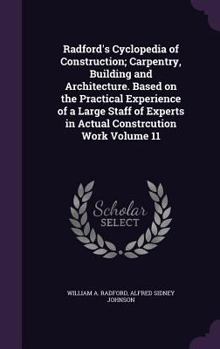 Radford's Cyclopedia of Construction; Carpentry, Building and Architecture. Based on the Practical Experience of a Large Staff of Experts in Actual Constrcution Work Volume 11

Scholar SELECT

WILLIAM A. RADFORD, ALFRED SIDNEY JOHNSON